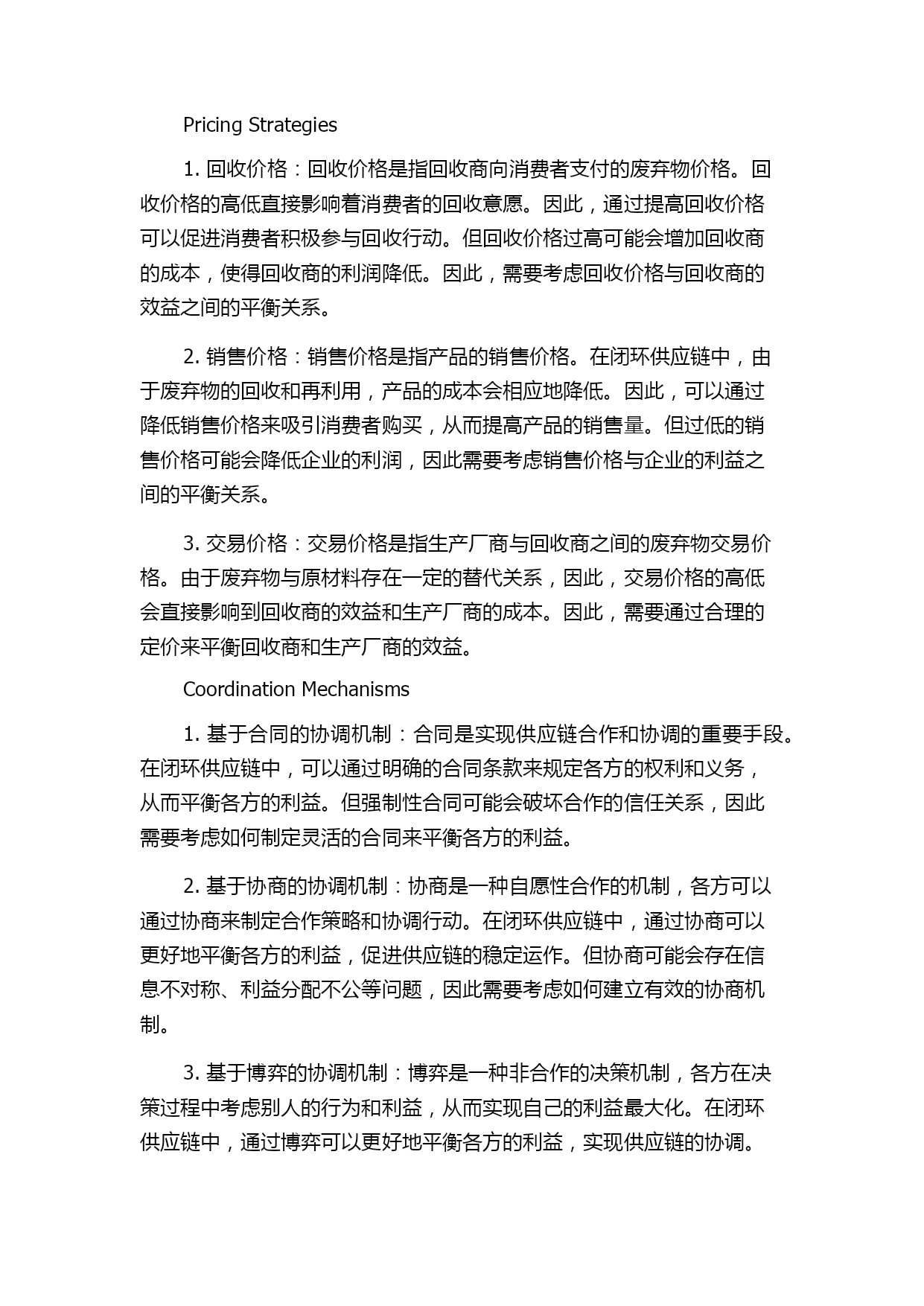 Pricing Strategies

1. 回收价格：回收价格是指回收商向消费者支付的废弃物价格。回收价格的高低直接影响着消费者的回收意愿。因此，通过提高回收价格可以促进消费者积极参与回收行动。但回收价格过高可能会增加回收商的成本，使得回收商的利润降低。因此，需要考虑回收价格与回收商的效益之间的平衡关系。

2. 销售价格：销售价格是指产品的销售价格。在闭环供应链中，由于废弃物的回收和再利用，产品的成本会相应地降低。因此，可以通过降低销售价格来吸引消费者购买，从而提高产品的销售量。但过低的销售价格可能会降低企业的利润，因此需要考虑销售价格与企业的利益之间的平衡关系。

3. 交易价格：交易价格是指生产厂商与回收商之间的废弃物交易价格。由于废弃物与原材料存在一定的替代关系，因此，交易价格的高低会直接影响到回收商的效益和生产厂商的成本。因此，需要通过合理的定价来平衡回收商和生产厂商的效益。

Coordination Mechanisms

1. 基于合同的协调机制：合同是实现供应链合作和协调的重要手段。在闭环供应链中，可以通过明确的合同条款来规定各方的权利和义务，从而平衡各方的利益。但强制性合同可能会破坏合作的信任关系，因此需要考虑如何制定灵活的合同来平衡各方的利益。

2. 基于协商的协调机制：协商是一种自愿性合作的机制，各方可以通过协商来制定合作策略和协调行动。在闭环供应链中，通过协商可以更好地平衡各方的利益，促进供应链的稳定运作。但协商可能会存在信息不对称、利益分配不公等问题，因此需要考虑如何建立有效的协商机制。

3. 基于博弈的协调机制：博弈是一种非合作的决策机制，各方在决策过程中考虑别人的行为和利益，从而实现自己的利益最大化。在闭环供应链中，通过博弈可以更好地平衡各方的利益，实现供应链的协调。